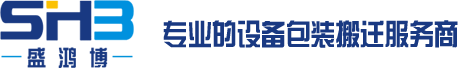 SHB
盛鸿博
专业的设备包装搬迁服务商